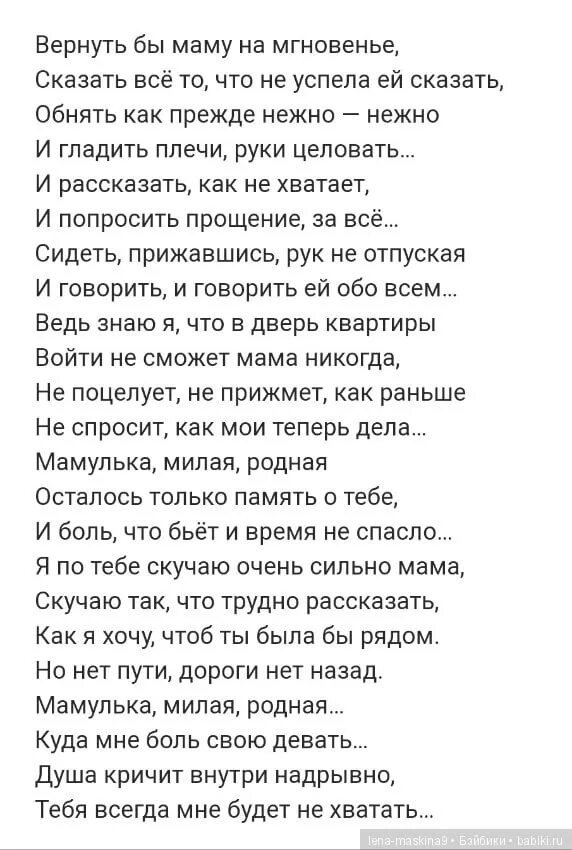 Вернуть бы маму на мгновенье,
Сказать всё то, что не успела ей сказать,
Обнять как прежде нежно — нежно
И гладить плечи, руки целовать...
И рассказать, как не хватает,
И попросить прощение, за всё...
Сидеть, прижавшись, рук не отпуская
И говорить, и говорить ей обо всем...
Ведь знаю я, что в дверь квартиры
Войти не сможет мама никогда,
Не поцелует, не прижмет, как раньше
Не спросит, как мои теперь дела...
Мамулька, милая, родная
Осталось только память о тебе,
И боль, что бьёт и время не спасло...
Я по тебе скучаю очень сильно мама,
Скучаю так, что трудно рассказать,
Как я хочу, чтоб ты была бы рядом.
Но нет пути, дороги нет назад.
Мамулька, милая, родная...
Куда мне боль свою девать...
Душа кричит внутри надрывно,
Тебя всегда мне будет не хватать...

lena-maskina9 • Бэйбики • babiki.ru